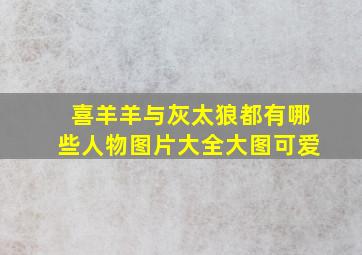 喜羊羊与灰太狼都有哪些人物图片大全大图可爱